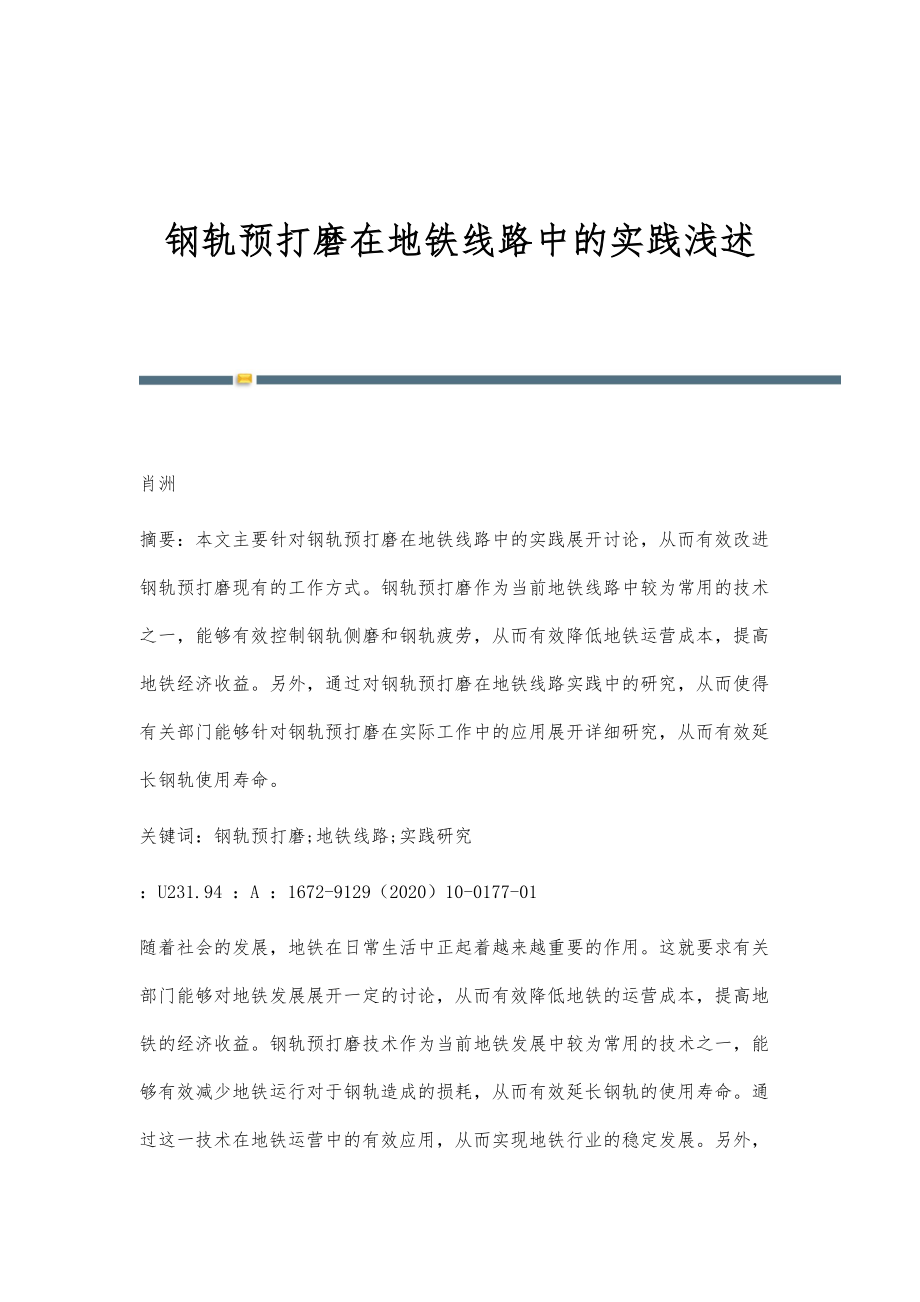 钢轨预打磨在地铁线路中的实践浅述

肖洲

摘要：本文主要针对钢轨预打磨在地铁线路中的实践展开讨论，从而有效改进钢轨预打磨现有的工作方式。钢轨预打磨作为当前地铁线路中较为常用的技术之一，能够有效控制钢轨侧磨和钢轨疲劳，从而有效降低地铁运营成本，提高地铁经济收益。另外，通过对钢轨预打磨在地铁线路实践中的研究，从而使得有关部门能够针对钢轨预打磨在实际工作中的应用展开详细研究，从而有效延长钢轨使用寿命。

关键词：钢轨预打磨;地铁线路;实践研究

：U231.94 ：A ：1672-9129（2020）10-0177-01

随着社会的发展，地铁在日常生活中正起着越来越重要的作用。这就要求有关部门能够对地铁发展展开一定的讨论，从而有效降低地铁的运营成本，提高地铁的经济收益。钢轨预打磨技术作为当前地铁发展中较为常用的技术之一，能够有效减少地铁运行对于钢轨造成的损耗，从而有效延长钢轨的使用寿命。通过这一技术在地铁运营中的有效应用，从而实现地铁行业的稳定发展。另外，